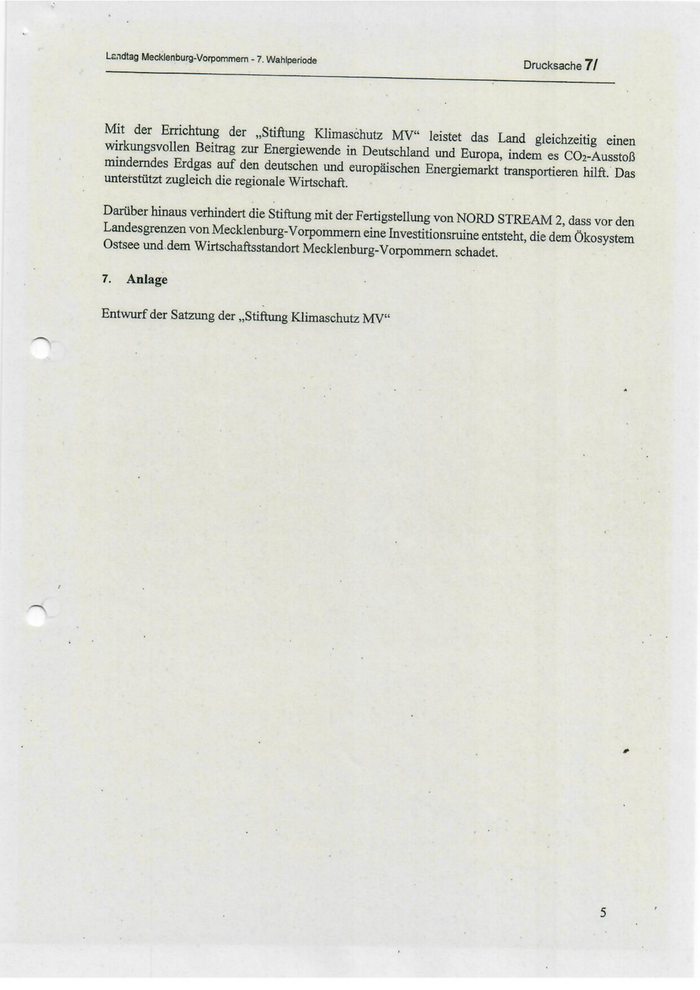 Landtag Mecklenburg-Vorpommern - 7. Wahlperiode

Drucksache 7/

Mit der Errichtung der „Stiftung Klimaschutz MV“ leistet das Land gleichzeitig einen wirkungsvollen Beitrag zur Energiewende in Deutschland und Europa, indem es $CO_2$-Ausstoß minderndes Erdgas auf den deutschen und europäischen Energiemarkt transportieren hilft. Das unterstützt zugleich die regionale Wirtschaft.

Darüber hinaus verhindert die Stiftung mit der Fertigstellung von NORD STREAM 2, dass vor den Landesgrenzen von Mecklenburg-Vorpommern eine Investitionsruine entsteht, die dem Ökosystem Ostsee und dem Wirtschaftsstandort Mecklenburg-Vorpommern schadet.

7. Anlage

Entwurf der Satzung der „Stiftung Klimaschutz MV“

5